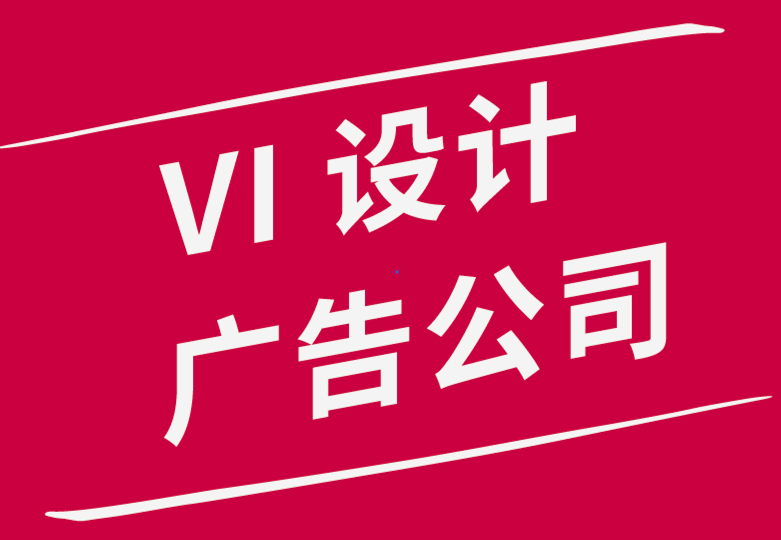 VI 设计
广告公司